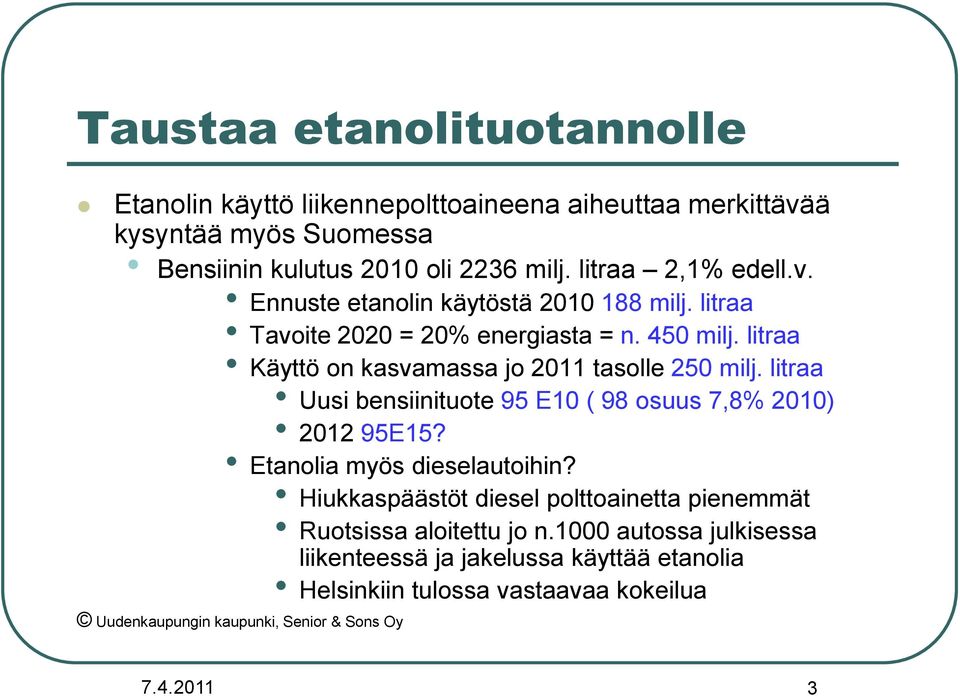 Taustaa etanolituotannolle

- Etanolin käyttö liikennepolttoaineena aiheuttaa merkittävää kysyntää myös Suomessa
  - Bensiinin kulutus 2010 oli 2236 milj. litraa – 2,1% edell.v.
    - Ennuste etanolin käytöstä 2010 188 milj. litraa
    - Tavoite 2020 = 20% energiasta = n. 450 milj. litraa
    - Käyttö on kasvamassa jo 2011 tasolle 250 milj. litraa
      - Uusi bensiinituote 95 E10 ( 98 osuus 7,8% 2010)
      - 2012 95E15?
    - Etanolia myös dieselautoihin?
      - Hiukkaspäästöt diesel polttoainetta pienemmät
      - Ruotsissa aloitettu jo n.1000 autossa julkisessa liikenteessä ja jakelussa käyttää etanolia
      - Helsinkiin tulossa vastaavaa kokeilua

© Uudenkaupungin kaupunki, Senior & Sons Oy

7.4.2011

3